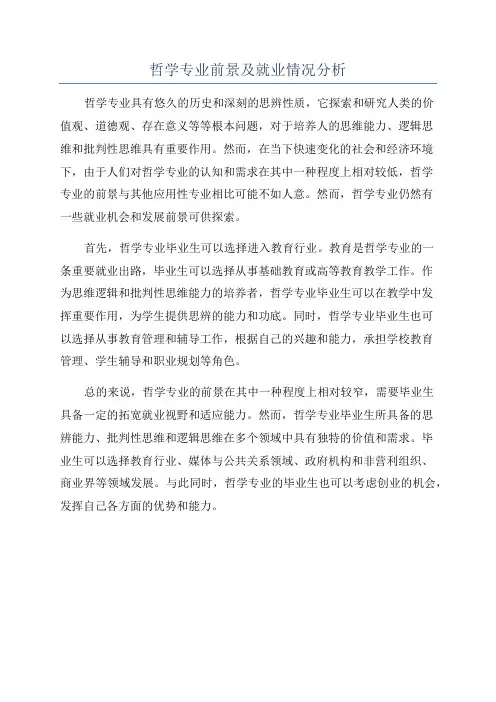 哲学专业前景及就业情况分析

哲学专业具有悠久的历史和深刻的思辨性质，它探索和研究人类的价值观、道德观、存在意义等等根本问题，对于培养人的思维能力、逻辑思维和批判性思维具有重要作用。然而，在当下快速变化的社会和经济环境下，由于人们对哲学专业的认知和需求在其中一种程度上相对较低，哲学专业的前景与其他应用性专业相比可能不如人意。然而，哲学专业仍然有一些就业机会和发展前景可供探索。

首先，哲学专业毕业生可以选择进入教育行业。教育是哲学专业的一条重要就业出路，毕业生可以选择从事基础教育或高等教育教学工作。作为思维逻辑和批判性思维能力的培养者，哲学专业毕业生可以在教学中发挥重要作用，为学生提供思辨的能力和功底。同时，哲学专业毕业生也可以选择从事教育管理和辅导工作，根据自己的兴趣和能力，承担学校教育管理、学生辅导和职业规划等角色。

总的来说，哲学专业的前景在其中一种程度上相对较窄，需要毕业生具备一定的拓宽就业视野和适应能力。然而，哲学专业毕业生所具备的思辨能力、批判性思维和逻辑思维在多个领域中具有独特的价值和需求。毕业生可以选择教育行业、媒体与公共关系领域、政府机构和非营利组织、商业界等领域发展。与此同时，哲学专业的毕业生也可以考虑创业的机会，发挥自己各方面的优势和能力。